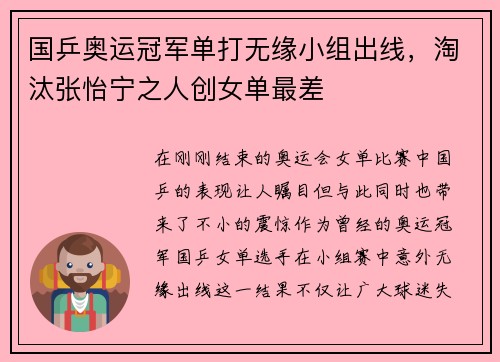 国乒奥运冠军单打无缘小组出线，淘汰张怡宁之人创女单最差

在刚刚结束的奥运会女单比赛中国乒的表现让人瞩目但与此同时也带来了不小的震惊作为曾经的奥运冠军国乒女单选手在小组赛中意外无缘出线这一结果不仅让广大球迷失